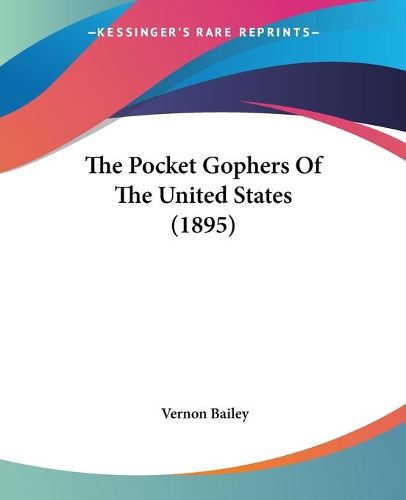 —KESSINGER'S RARE REPRINTS—

The Pocket Gophers Of The United States (1895)

Vernon Bailey